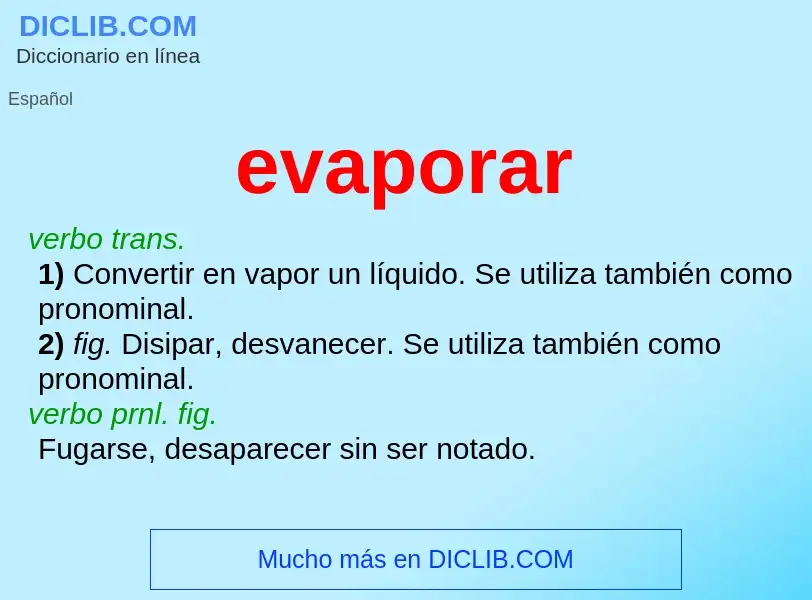 DICLIB.COM
Diccionario en línea

Español

evaporar

verbo trans.

1) Convertir en vapor un líquido. Se utiliza también como pronominal.

2) fig. Disipar, desvanecer. Se utiliza también como pronominal.

verbo prnl. fig.

Fugarse, desaparecer sin ser notado.

Mucho más en DICLIB.COM